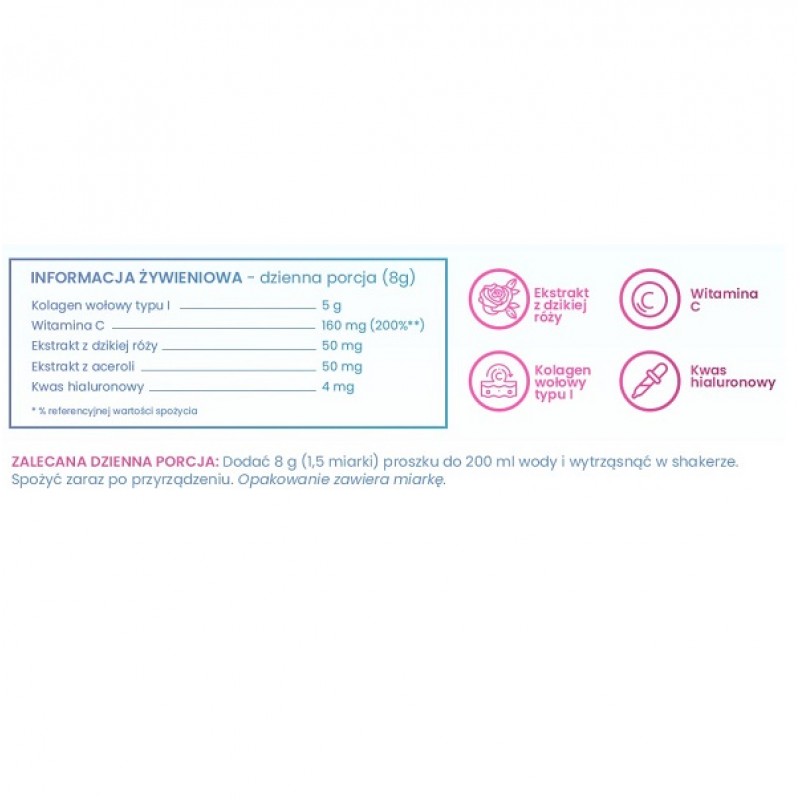 INFORMACJA ŻYWIENIOWA - dzienna porcja (8g)

| | |
|---|---|
| Kolagen wołowy typu I | 5 g |
| Witamina C | 160 mg (200%**) |
| Ekstrakt z dzikiej róży | 50 mg |
| Ekstrakt z aceroli | 50 mg |
| Kwas hialuronowy | 4 mg |

* % referencyjnej wartości spożycia

Ekstrakt z dzikiej róży

Witamina C

Kolagen wołowy typu I

Kwas hialuronowy

ZALECANA DZIENNA PORCJA: Dodać 8 g (1,5 miarki) proszku do 200 ml wody i wytrząsnąć w shakerze. Spożyć zaraz po przyrządzeniu. Opakowanie zawiera miarkę.